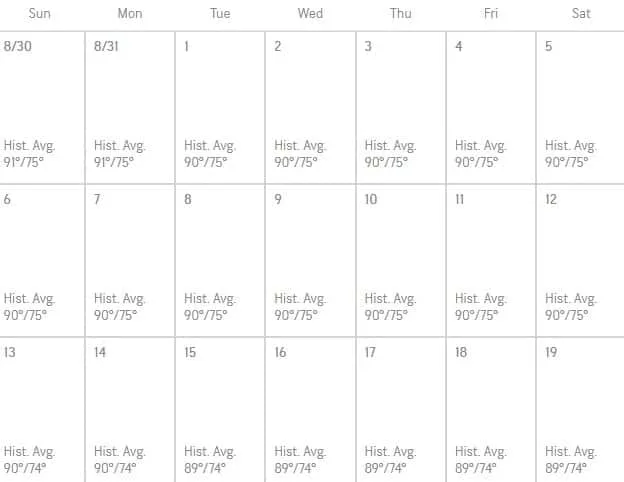 | Sun | Mon | Tue | Wed | Thu | Fri | Sat |
|---|---|---|---|---|---|---|
| 8/30 Hist. Avg. 91°/75° | 8/31 Hist. Avg. 91°/75° | 1 Hist. Avg. 90°/75° | 2 Hist. Avg. 90°/75° | 3 Hist. Avg. 90°/75° | 4 Hist. Avg. 90°/75° | 5 Hist. Avg. 90°/75° |
| 6 Hist. Avg. 90°/75° | 7 Hist. Avg. 90°/75° | 8 Hist. Avg. 90°/75° | 9 Hist. Avg. 90°/75° | 10 Hist. Avg. 90°/75° | 11 Hist. Avg. 90°/75° | 12 Hist. Avg. 90°/75° |
| 13 Hist. Avg. 90°/74° | 14 Hist. Avg. 90°/74° | 15 Hist. Avg. 89°/74° | 16 Hist. Avg. 89°/74° | 17 Hist. Avg. 89°/74° | 18 Hist. Avg. 89°/74° | 19 Hist. Avg. 89°/74° |